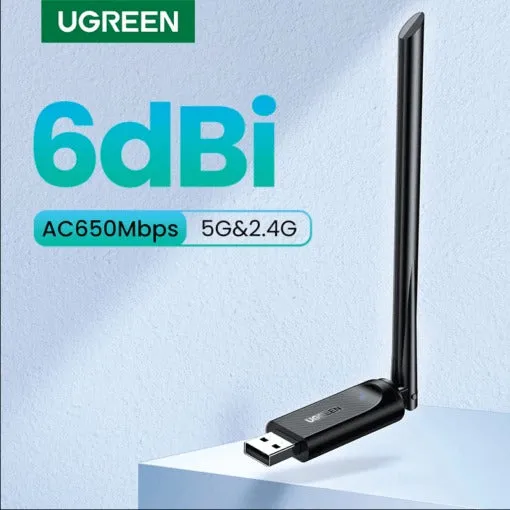 UGREEN

6dBi

AC650Mbps 5G&2.4G

UGREEN